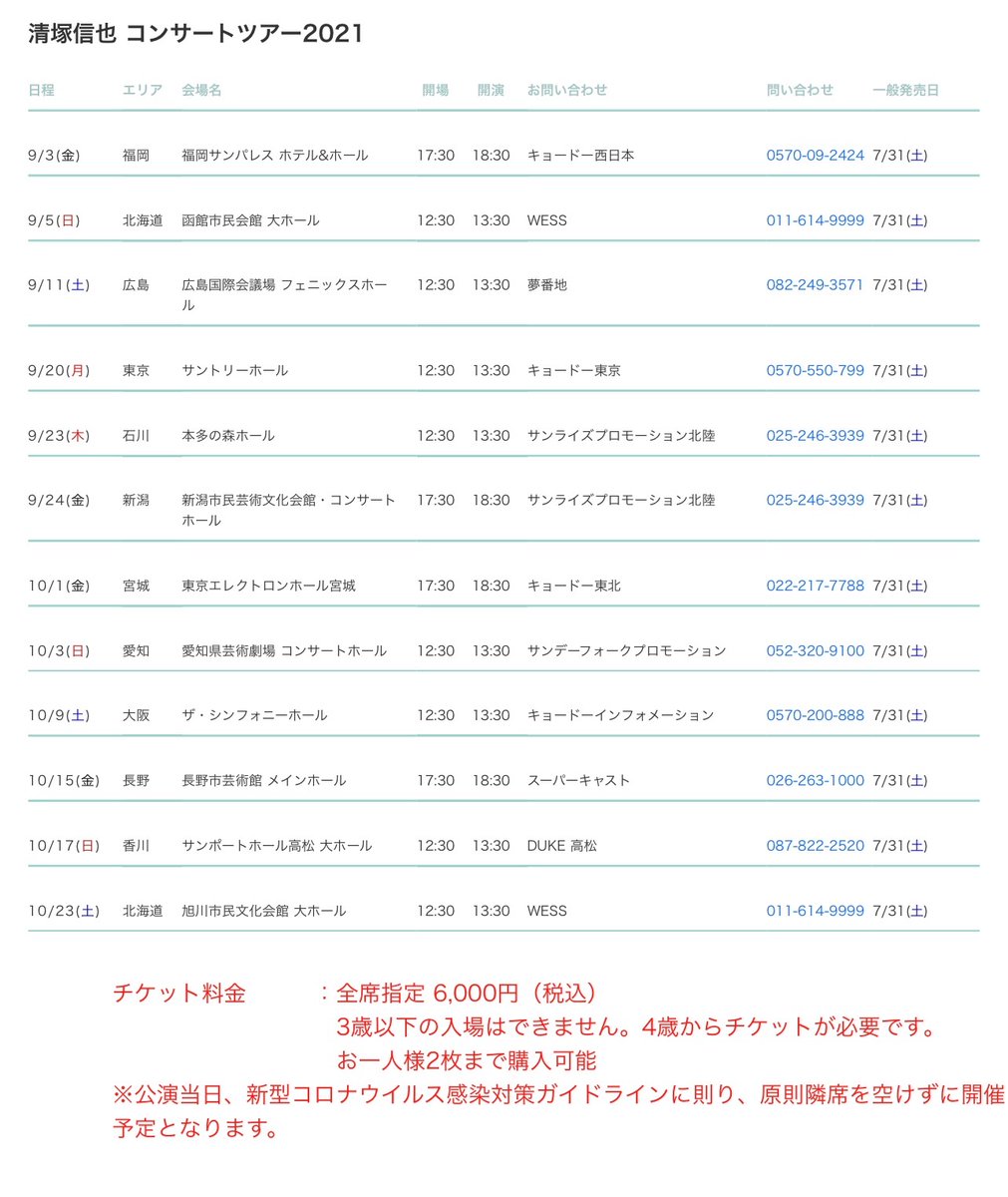 清塚信也 コンサートツアー2021

| 日程 | エリア | 会場名 | 開場 | 開演 | お問い合わせ | 問い合わせ | 一般発売日 |
|---|---|---|---|---|---|---|---|
| 9/3(金) | 福岡 | 福岡サンパレス ホテル&ホール | 17:30 | 18:30 | キョードー西日本 | 0570-09-2424 | 7/31(土) |
| 9/5(日) | 北海道 | 函館市民会館 大ホール | 12:30 | 13:30 | WESS | 011-614-9999 | 7/31(土) |
| 9/11(土) | 広島 | 広島国際会議場 フェニックスホール | 12:30 | 13:30 | 夢番地 | 082-249-3571 | 7/31(土) |
| 9/20(月) | 東京 | サントリーホール | 12:30 | 13:30 | キョードー東京 | 0570-550-799 | 7/31(土) |
| 9/23(木) | 石川 | 本多の森ホール | 12:30 | 13:30 | サンライズプロモーション北陸 | 025-246-3939 | 7/31(土) |
| 9/24(金) | 新潟 | 新潟市民芸術文化会館・コンサートホール | 17:30 | 18:30 | サンライズプロモーション北陸 | 025-246-3939 | 7/31(土) |
| 10/1(金) | 宮城 | 東京エレクトロンホール宮城 | 17:30 | 18:30 | キョードー東北 | 022-217-7788 | 7/31(土) |
| 10/3(日) | 愛知 | 愛知県芸術劇場 コンサートホール | 12:30 | 13:30 | サンデーフォークプロモーション | 052-320-9100 | 7/31(土) |
| 10/9(土) | 大阪 | ザ・シンフォニーホール | 12:30 | 13:30 | キョードーインフォメーション | 0570-200-888 | 7/31(土) |
| 10/15(金) | 長野 | 長野市芸術館 メインホール | 17:30 | 18:30 | スーパーキャスト | 026-263-1000 | 7/31(土) |
| 10/17(日) | 香川 | サンポートホール高松 大ホール | 12:30 | 13:30 | DUKE 高松 | 087-822-2520 | 7/31(土) |
| 10/23(土) | 北海道 | 旭川市民文化会館 大ホール | 12:30 | 13:30 | WESS | 011-614-9999 | 7/31(土) |

チケット料金　：全席指定 6,000円（税込）
3歳以下の入場はできません。4歳からチケットが必要です。
お一人様2枚まで購入可能
※公演当日、新型コロナウイルス感染対策ガイドラインに則り、原則隣席を空けずに開催予定となります。